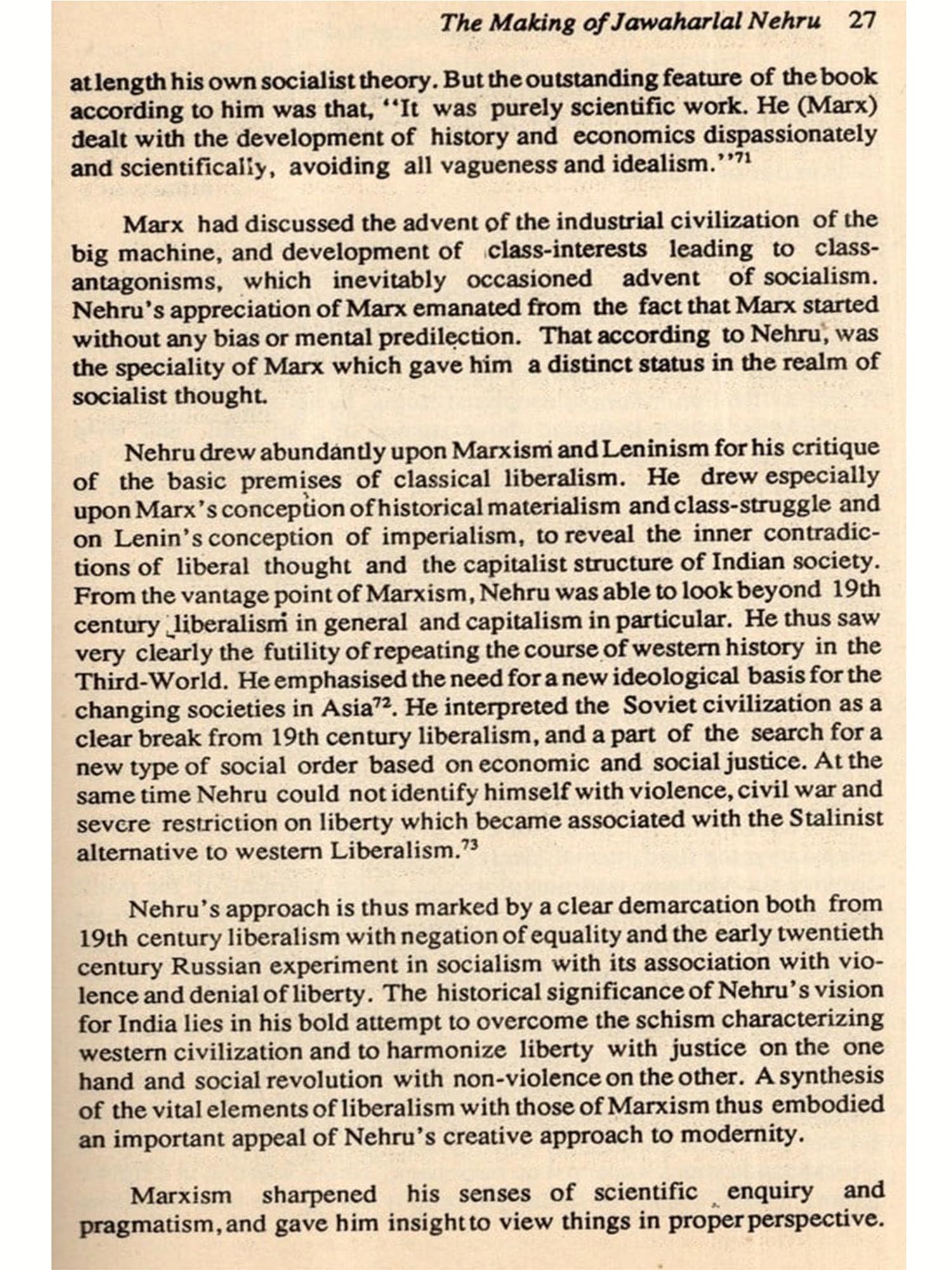 The Making of Jawaharlal Nehru 27

at length his own socialist theory. But the outstanding feature of the book according to him was that, "It was purely scientific work. He (Marx) dealt with the development of history and economics dispassionately and scientifically, avoiding all vagueness and idealism."$^{71}$

Marx had discussed the advent of the industrial civilization of the big machine, and development of class-interests leading to class-antagonisms, which inevitably occasioned advent of socialism. Nehru's appreciation of Marx emanated from the fact that Marx started without any bias or mental predilection. That according to Nehru, was the speciality of Marx which gave him a distinct status in the realm of socialist thought.

Nehru drew abundantly upon Marxism and Leninism for his critique of the basic premises of classical liberalism. He drew especially upon Marx's conception of historical materialism and class-struggle and on Lenin's conception of imperialism, to reveal the inner contradictions of liberal thought and the capitalist structure of Indian society. From the vantage point of Marxism, Nehru was able to look beyond 19th century liberalism in general and capitalism in particular. He thus saw very clearly the futility of repeating the course of western history in the Third-World. He emphasised the need for a new ideological basis for the changing societies in Asia$^{72}$. He interpreted the Soviet civilization as a clear break from 19th century liberalism, and a part of the search for a new type of social order based on economic and social justice. At the same time Nehru could not identify himself with violence, civil war and severe restriction on liberty which became associated with the Stalinist alternative to western Liberalism.$^{73}$

Nehru's approach is thus marked by a clear demarcation both from 19th century liberalism with negation of equality and the early twentieth century Russian experiment in socialism with its association with violence and denial of liberty. The historical significance of Nehru's vision for India lies in his bold attempt to overcome the schism characterizing western civilization and to harmonize liberty with justice on the one hand and social revolution with non-violence on the other. A synthesis of the vital elements of liberalism with those of Marxism thus embodied an important appeal of Nehru's creative approach to modernity.

Marxism sharpened his senses of scientific enquiry and pragmatism, and gave him insight to view things in proper perspective.